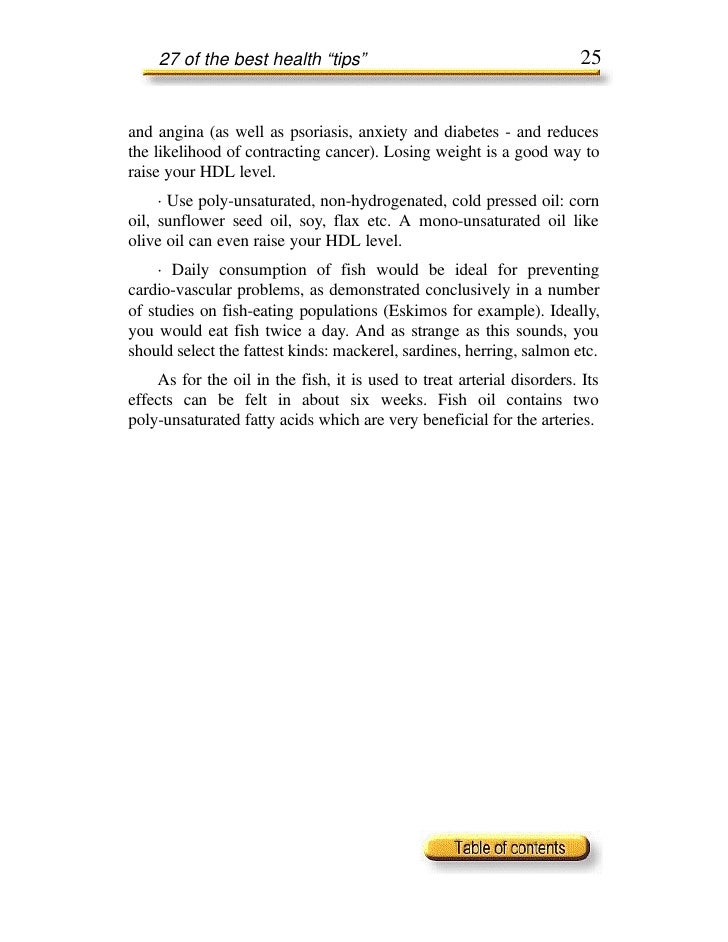 27 of the best health “tips” 25

and angina (as well as psoriasis, anxiety and diabetes - and reduces the likelihood of contracting cancer). Losing weight is a good way to raise your HDL level.

· Use poly-unsaturated, non-hydrogenated, cold pressed oil: corn oil, sunflower seed oil, soy, flax etc. A mono-unsaturated oil like olive oil can even raise your HDL level.

· Daily consumption of fish would be ideal for preventing cardio-vascular problems, as demonstrated conclusively in a number of studies on fish-eating populations (Eskimos for example). Ideally, you would eat fish twice a day. And as strange as this sounds, you should select the fattest kinds: mackerel, sardines, herring, salmon etc.

As for the oil in the fish, it is used to treat arterial disorders. Its effects can be felt in about six weeks. Fish oil contains two poly-unsaturated fatty acids which are very beneficial for the arteries.

Table of contents